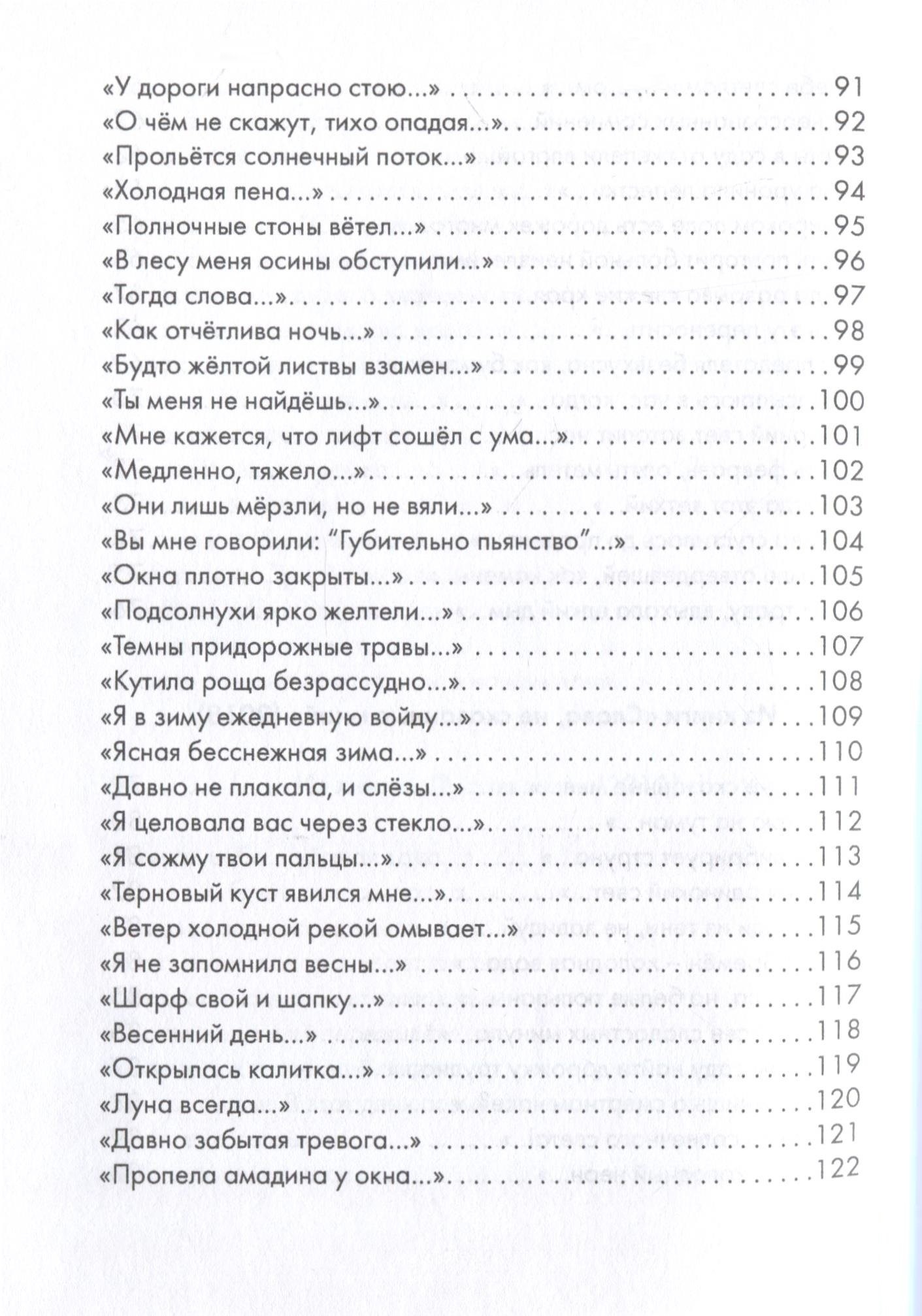 «У дороги напрасно стою...» 91
«О чём не скажут, тихо опадая...» 92
«Прольётся солнечный поток...» 93
«Холодная пена...» 94
«Полночные стоны вётел...» 95
«В лесу меня осины обступили...» 96
«Тогда слова...» 97
«Как отчётлива ночь...» 98
«Будто жёлтой листвы взамен...» 99
«Ты меня не найдёшь...» 100
«Мне кажется, что лифт сошёл с ума...» 101
«Медленно, тяжело...» 102
«Они лишь мёрзли, но не вяли...» 103
«Вы мне говорили: "Губительно пьянство"...» 104
«Окна плотно закрыты...» 105
«Подсолнухи ярко желтели...» 106
«Темны придорожные травы...» 107
«Кутила роща безрассудно...» 108
«Я в зиму ежедневную войду...» 109
«Ясная бесснежная зима...» 110
«Давно не плакала, и слёзы...» 111
«Я целовала вас через стекло...» 112
«Я сожму твои пальцы...» 113
«Терновый куст явился мне...» 114
«Ветер холодной рекой омывает...» 115
«Я не запомнила весны...» 116
«Шарф свой и шапку...» 117
«Весенний день...» 118
«Открылась калитка...» 119
«Луна всегда...» 120
«Давно забытая тревога...» 121
«Пропела амадина у окна...» 122